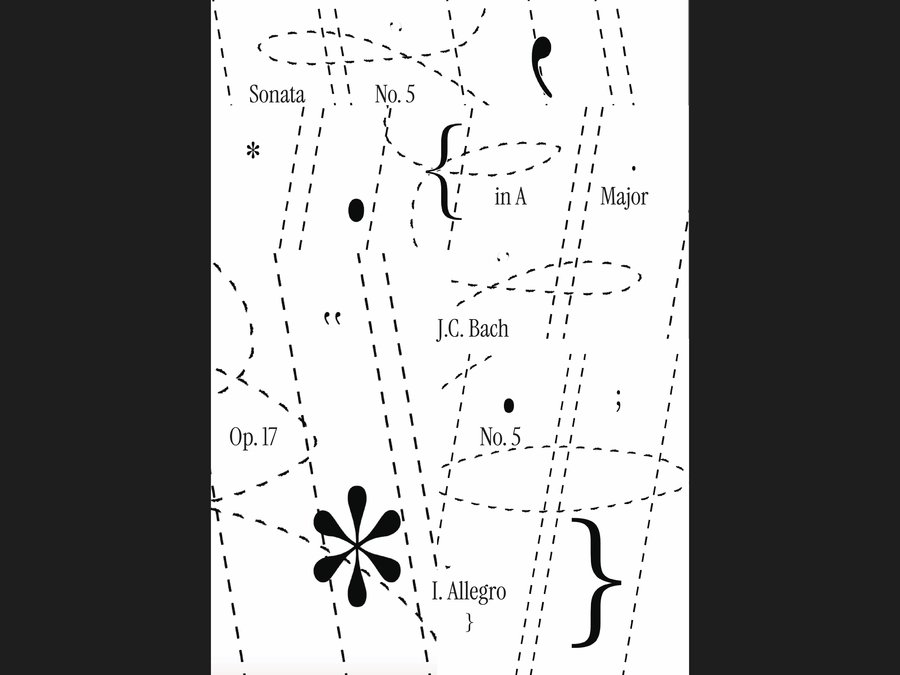 Sonata No. 5

in A Major

J.C. Bach

Op. 17

No. 5

I. Allegro